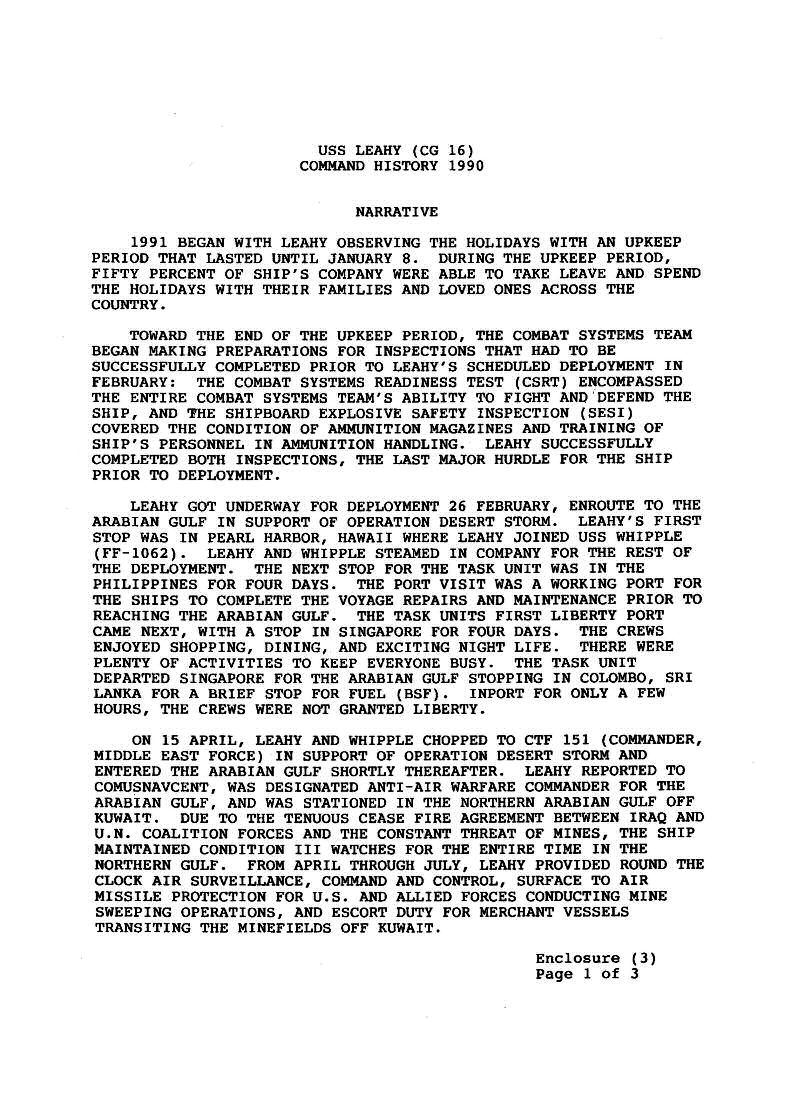 USS LEAHY (CG 16)
COMMAND HISTORY 1990

NARRATIVE

1991 BEGAN WITH LEAHY OBSERVING THE HOLIDAYS WITH AN UPKEEP PERIOD THAT LASTED UNTIL JANUARY 8. DURING THE UPKEEP PERIOD, FIFTY PERCENT OF SHIP'S COMPANY WERE ABLE TO TAKE LEAVE AND SPEND THE HOLIDAYS WITH THEIR FAMILIES AND LOVED ONES ACROSS THE COUNTRY.

TOWARD THE END OF THE UPKEEP PERIOD, THE COMBAT SYSTEMS TEAM BEGAN MAKING PREPARATIONS FOR INSPECTIONS THAT HAD TO BE SUCCESSFULLY COMPLETED PRIOR TO LEAHY'S SCHEDULED DEPLOYMENT IN FEBRUARY: THE COMBAT SYSTEMS READINESS TEST (CSRT) ENCOMPASSED THE ENTIRE COMBAT SYSTEMS TEAM'S ABILITY TO FIGHT AND DEFEND THE SHIP, AND THE SHIPBOARD EXPLOSIVE SAFETY INSPECTION (SESI) COVERED THE CONDITION OF AMMUNITION MAGAZINES AND TRAINING OF SHIP'S PERSONNEL IN AMMUNITION HANDLING. LEAHY SUCCESSFULLY COMPLETED BOTH INSPECTIONS, THE LAST MAJOR HURDLE FOR THE SHIP PRIOR TO DEPLOYMENT.

LEAHY GOT UNDERWAY FOR DEPLOYMENT 26 FEBRUARY, ENROUTE TO THE ARABIAN GULF IN SUPPORT OF OPERATION DESERT STORM. LEAHY'S FIRST STOP WAS IN PEARL HARBOR, HAWAII WHERE LEAHY JOINED USS WHIPPLE (FF-1062). LEAHY AND WHIPPLE STEAMED IN COMPANY FOR THE REST OF THE DEPLOYMENT. THE NEXT STOP FOR THE TASK UNIT WAS IN THE PHILIPPINES FOR FOUR DAYS. THE PORT VISIT WAS A WORKING PORT FOR THE SHIPS TO COMPLETE THE VOYAGE REPAIRS AND MAINTENANCE PRIOR TO REACHING THE ARABIAN GULF. THE TASK UNITS FIRST LIBERTY PORT CAME NEXT, WITH A STOP IN SINGAPORE FOR FOUR DAYS. THE CREWS ENJOYED SHOPPING, DINING, AND EXCITING NIGHT LIFE. THERE WERE PLENTY OF ACTIVITIES TO KEEP EVERYONE BUSY. THE TASK UNIT DEPARTED SINGAPORE FOR THE ARABIAN GULF STOPPING IN COLOMBO, SRI LANKA FOR A BRIEF STOP FOR FUEL (BSF). INPORT FOR ONLY A FEW HOURS, THE CREWS WERE NOT GRANTED LIBERTY.

ON 15 APRIL, LEAHY AND WHIPPLE CHOPPED TO CTF 151 (COMMANDER, MIDDLE EAST FORCE) IN SUPPORT OF OPERATION DESERT STORM AND ENTERED THE ARABIAN GULF SHORTLY THEREAFTER. LEAHY REPORTED TO COMUSNAVCENT, WAS DESIGNATED ANTI-AIR WARFARE COMMANDER FOR THE ARABIAN GULF, AND WAS STATIONED IN THE NORTHERN ARABIAN GULF OFF KUWAIT. DUE TO THE TENUOUS CEASE FIRE AGREEMENT BETWEEN IRAQ AND U.N. COALITION FORCES AND THE CONSTANT THREAT OF MINES, THE SHIP MAINTAINED CONDITION III WATCHES FOR THE ENTIRE TIME IN THE NORTHERN GULF. FROM APRIL THROUGH JULY, LEAHY PROVIDED ROUND THE CLOCK AIR SURVEILLANCE, COMMAND AND CONTROL, SURFACE TO AIR MISSILE PROTECTION FOR U.S. AND ALLIED FORCES CONDUCTING MINE SWEEPING OPERATIONS, AND ESCORT DUTY FOR MERCHANT VESSELS TRANSITING THE MINEFIELDS OFF KUWAIT.

Enclosure (3)
Page 1 of 3